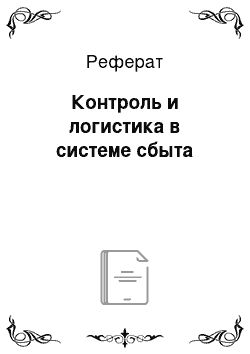 Реферат

Контроль и логистика в системе сбыта